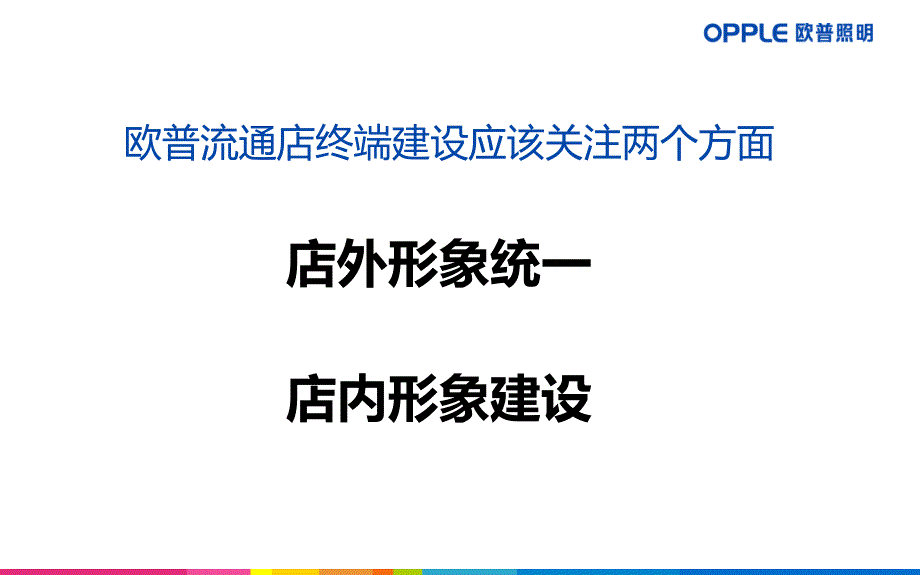 OPPLE 欧普照明

欧普流通店终端建设应该关注两个方面

店外形象统一

店内形象建设